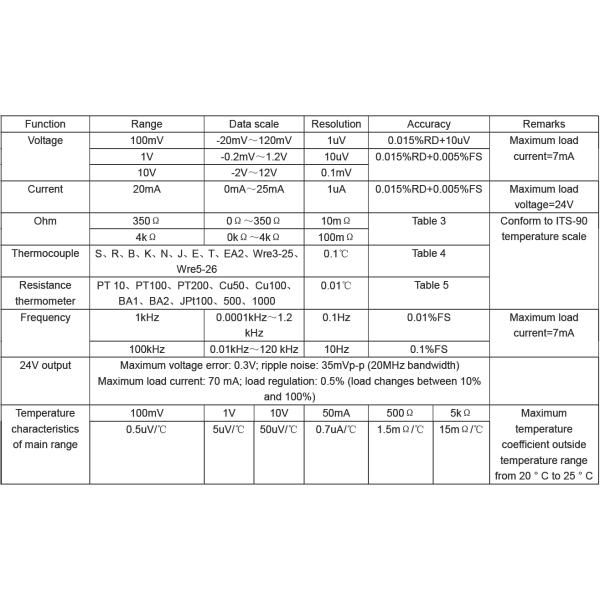 | Function | Range | Data scale | Resolution | Accuracy | Remarks |
|---|---|---|---|---|---|
| Voltage | 100mV | -20mV～120mV | 1uV | 0.015%RD+10uV | Maximum load current=7mA |
| | 1V | -0.2mV～1.2V | 10uV | 0.015%RD+0.005%FS | |
| | 10V | -2V～12V | 0.1mV | | |
| Current | 20mA | 0mA～25mA | 1uA | 0.015%RD+0.005%FS | Maximum load voltage=24V |
| Ohm | 350Ω | 0Ω～350Ω | 10mΩ | Table 3 | Conform to ITS-90 temperature scale |
| | 4kΩ | 0kΩ～4kΩ | 100mΩ | | |
| Thermocouple | S、R、B、K、N、J、E、T、EA2、Wre3-25、Wre5-26 | | 0.1℃ | Table 4 | |
| Resistance thermometer | PT 10、PT100、PT200、Cu50、Cu100、BA1、BA2、JPt100、500、1000 | | 0.01℃ | Table 5 | |
| Frequency | 1kHz | 0.0001kHz～1.2 kHz | 0.1Hz | 0.01%FS | Maximum load current=7mA |
| | 100kHz | 0.01kHz～120 kHz | 10Hz | 0.1%FS | |
| 24V output | Maximum voltage error: 0.3V; ripple noise: 35mVp-p (20MHz bandwidth) Maximum load current: 70 mA; load regulation: 0.5% (load changes between 10% and 100%) | | | | |

| Temperature characteristics of main range | 100mV | 1V | 10V | 50mA | 500Ω | 5kΩ | Maximum temperature coefficient outside temperature range from 20 ° C to 25 ° C |
|---|---|---|---|---|---|---|---|
| | 0.5uV/℃ | 5uV/℃ | 50uV/℃ | 0.7uA/℃ | 1.5mΩ/℃ | 15mΩ/℃ | |